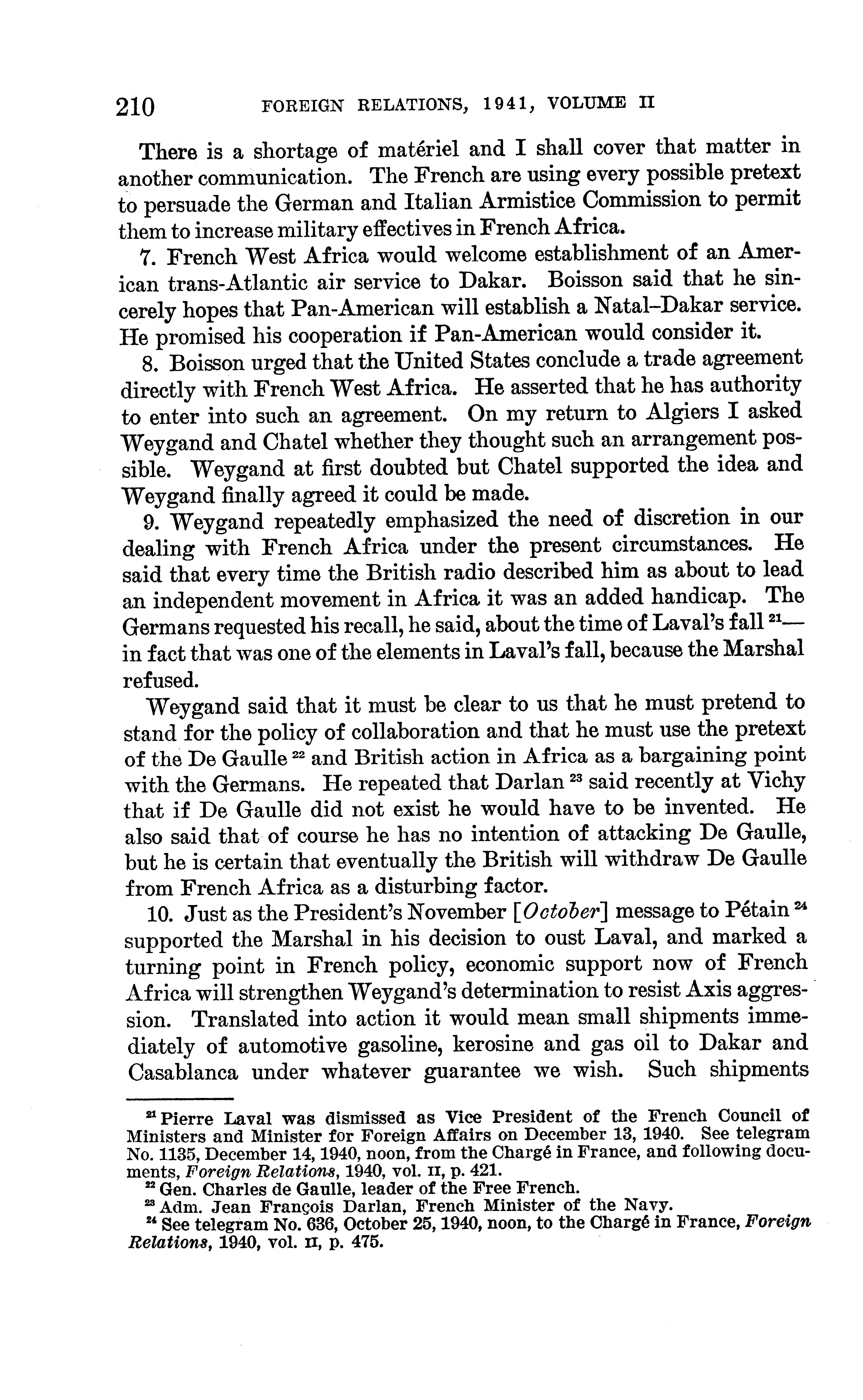 210 FOREIGN RELATIONS, 1941, VOLUME II

There is a shortage of matériel and I shall cover that matter in another communication. The French are using every possible pretext to persuade the German and Italian Armistice Commission to permit them to increase military effectives in French Africa.

7. French West Africa would welcome establishment of an American trans-Atlantic air service to Dakar. Boisson said that he sincerely hopes that Pan-American will establish a Natal–Dakar service. He promised his cooperation if Pan-American would consider it.

8. Boisson urged that the United States conclude a trade agreement directly with French West Africa. He asserted that he has authority to enter into such an agreement. On my return to Algiers I asked Weygand and Chatel whether they thought such an arrangement possible. Weygand at first doubted but Chatel supported the idea and Weygand finally agreed it could be made.

9. Weygand repeatedly emphasized the need of discretion in our dealing with French Africa under the present circumstances. He said that every time the British radio described him as about to lead an independent movement in Africa it was an added handicap. The Germans requested his recall, he said, about the time of Laval's fall $^{21}$—in fact that was one of the elements in Laval's fall, because the Marshal refused.

Weygand said that it must be clear to us that he must pretend to stand for the policy of collaboration and that he must use the pretext of the De Gaulle $^{22}$ and British action in Africa as a bargaining point with the Germans. He repeated that Darlan $^{23}$ said recently at Vichy that if De Gaulle did not exist he would have to be invented. He also said that of course he has no intention of attacking De Gaulle, but he is certain that eventually the British will withdraw De Gaulle from French Africa as a disturbing factor.

10. Just as the President's November [October] message to Pétain $^{24}$ supported the Marshal in his decision to oust Laval, and marked a turning point in French policy, economic support now of French Africa will strengthen Weygand's determination to resist Axis aggression. Translated into action it would mean small shipments immediately of automotive gasoline, kerosine and gas oil to Dakar and Casablanca under whatever guarantee we wish. Such shipments

$^{21}$ Pierre Laval was dismissed as Vice President of the French Council of Ministers and Minister for Foreign Affairs on December 13, 1940. See telegram No. 1135, December 14, 1940, noon, from the Chargé in France, and following documents, Foreign Relations, 1940, vol. II, p. 421.
$^{22}$ Gen. Charles de Gaulle, leader of the Free French.
$^{23}$ Adm. Jean François Darlan, French Minister of the Navy.
$^{24}$ See telegram No. 636, October 25, 1940, noon, to the Chargé in France, Foreign Relations, 1940, vol. II, p. 475.